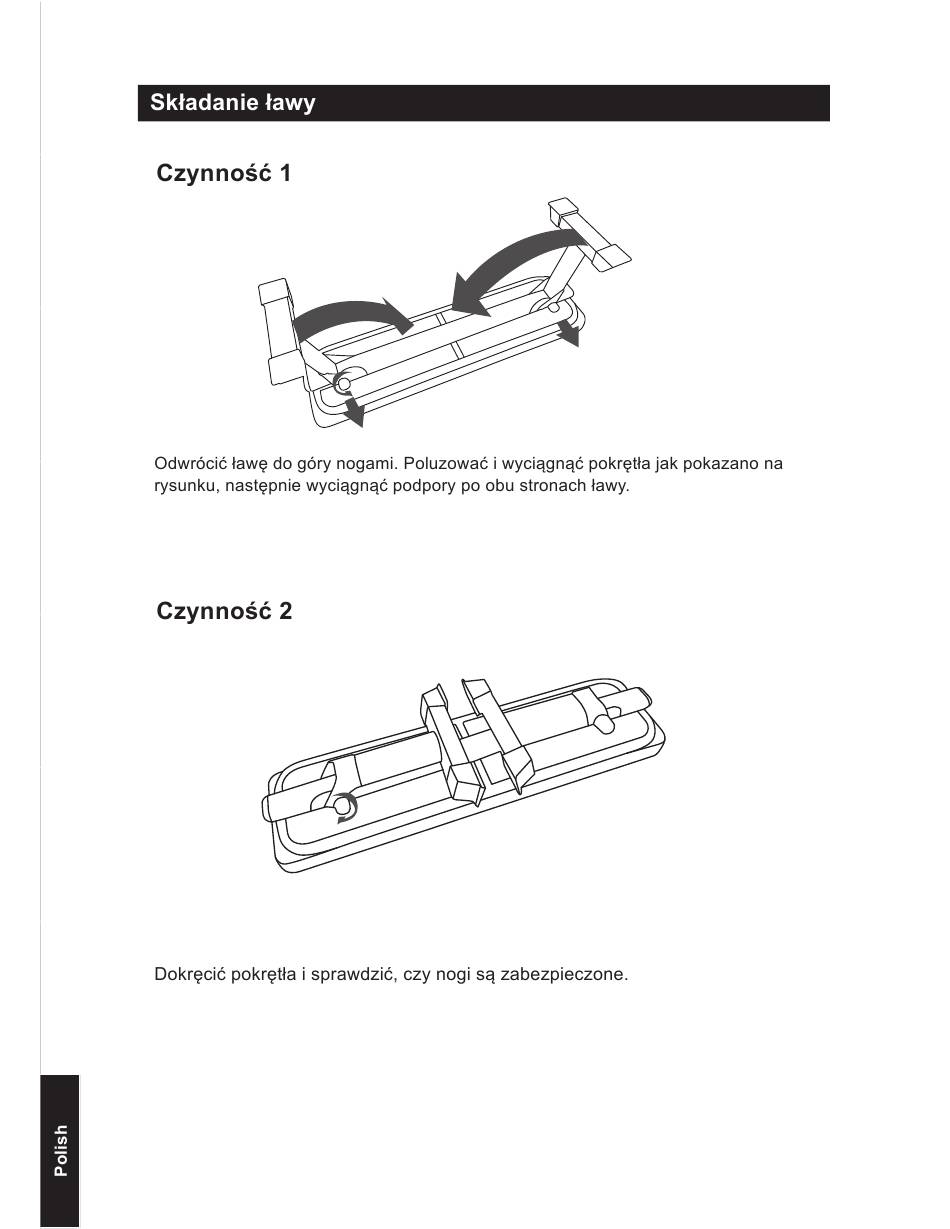 Składanie ławy

Czynność 1

Odwrócić ławę do góry nogami. Poluzować i wyciągnąć pokrętła jak pokazano na rysunku, następnie wyciągnąć podpory po obu stronach ławy.

Czynność 2

Dokręcić pokrętła i sprawdzić, czy nogi są zabezpieczone.

Polish